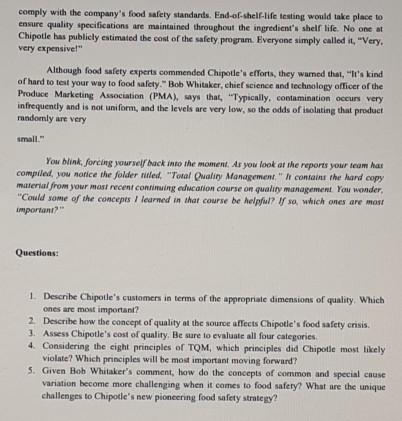 comply with the company's food safety standards. End-of-shelf-life testing would take place to ensure quality specifications are maintained throughout the ingredient's shelf life. No one at Chipotle has publicly estimated the cost of the safety program. Everyone simply called it, "Very, very expensive!"

Although food safety experts commended Chipotle's efforts, they warned that, "It's kind of hard to test your way to food safety." Bob Whitaker, chief science and technology officer of the Produce Marketing Association (PMA), says that, "Typically, contamination occurs very infrequently and is not uniform, and the levels are very low, so the odds of isolating that product randomly are very

small."

You blink, forcing yourself back into the moment. As you look at the reports your team has compiled, you notice the folder titled, "Total Quality Management." It contains the hard copy material from your most recent continuing education course on quality management. You wonder, "Could some of the concepts I learned in that course be helpful? If so, which ones are most important?"

Questions:

1. Describe Chipotle's customers in terms of the appropriate dimensions of quality. Which ones are most important?
2. Describe how the concept of quality at the source affects Chipotle's food safety crisis.
3. Assess Chipotle's cost of quality. Be sure to evaluate all four categories.
4. Considering the eight principles of TQM, which principles did Chipotle most likely violate? Which principles will be most important moving forward?
5. Given Bob Whitaker's comment, how do the concepts of common and special cause variation become more challenging when it comes to food safety? What are the unique challenges to Chipotle's new pioneering food safety strategy?